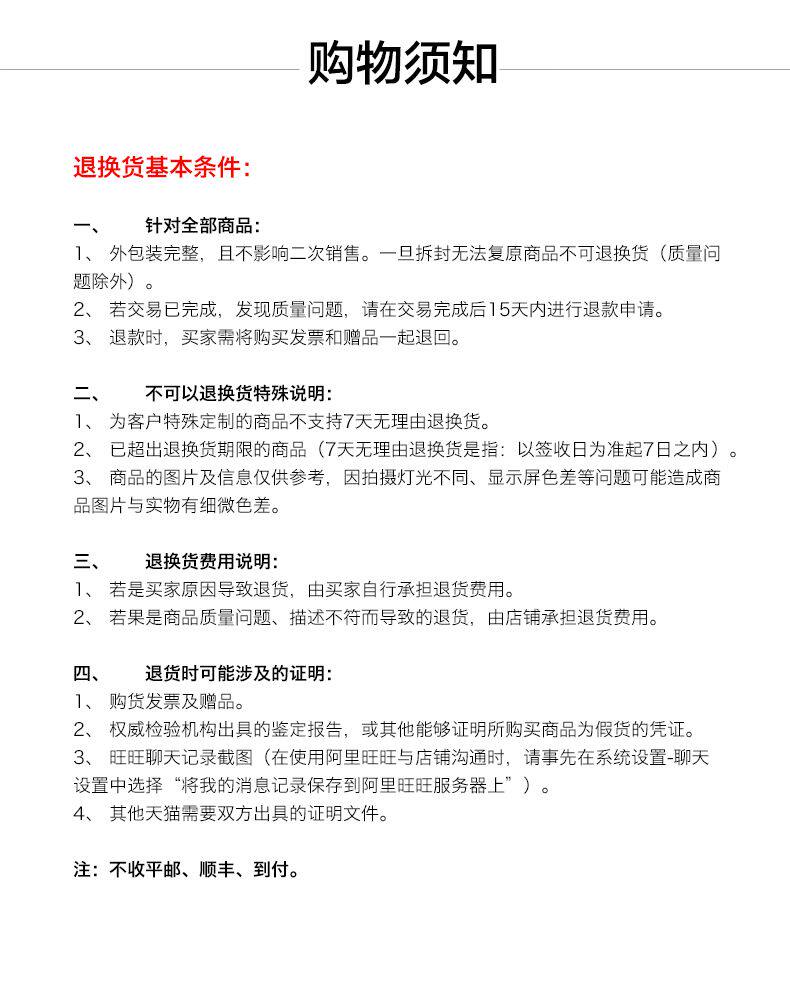 购物须知

退换货基本条件:

一、 针对全部商品:
1、外包装完整，且不影响二次销售。一旦拆封无法复原商品不可退换货（质量问题除外）。
2、若交易已完成，发现质量问题，请在交易完成后15天内进行退款申请。
3、退款时，买家需将购买发票和赠品一起退回。

二、 不可以退换货特殊说明:
1、为客户特殊定制的商品不支持7天无理由退换货。
2、已超出退换货期限的商品（7天无理由退换货是指：以签收日为准起7日之内）。
3、商品的图片及信息仅供参考，因拍摄灯光不同、显示屏色差等问题可能造成商品图片与实物有细微色差。

三、 退换货费用说明:
1、若是买家原因导致退货，由买家自行承担退货费用。
2、若果是商品质量问题、描述不符而导致的退货，由店铺承担退货费用。

四、 退货时可能涉及的证明:
1、购货发票及赠品。
2、权威检验机构出具的鉴定报告，或其他能够证明所购买商品为假货的凭证。
3、旺旺聊天记录截图（在使用阿里旺旺与店铺沟通时，请事先在系统设置-聊天设置中选择“将我的消息记录保存到阿里旺旺服务器上”）。
4、其他天猫需要双方出具的证明文件。

注：不收平邮、顺丰、到付。